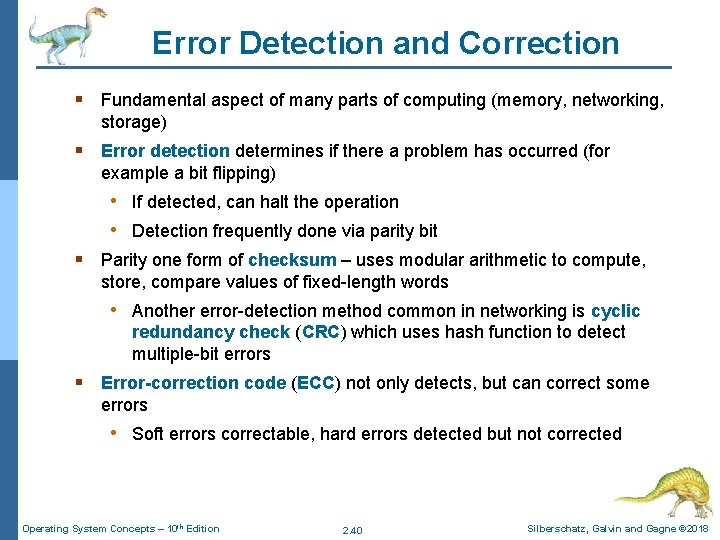 Error Detection and Correction

▪ Fundamental aspect of many parts of computing (memory, networking, storage)

▪ Error detection determines if there a problem has occurred (for example a bit flipping)

• If detected, can halt the operation

• Detection frequently done via parity bit

▪ Parity one form of checksum – uses modular arithmetic to compute, store, compare values of fixed-length words

• Another error-detection method common in networking is cyclic redundancy check (CRC) which uses hash function to detect multiple-bit errors

▪ Error-correction code (ECC) not only detects, but can correct some errors

• Soft errors correctable, hard errors detected but not corrected

Operating System Concepts – 10$^{th}$ Edition 2.40 Silberschatz, Galvin and Gagne ©2018